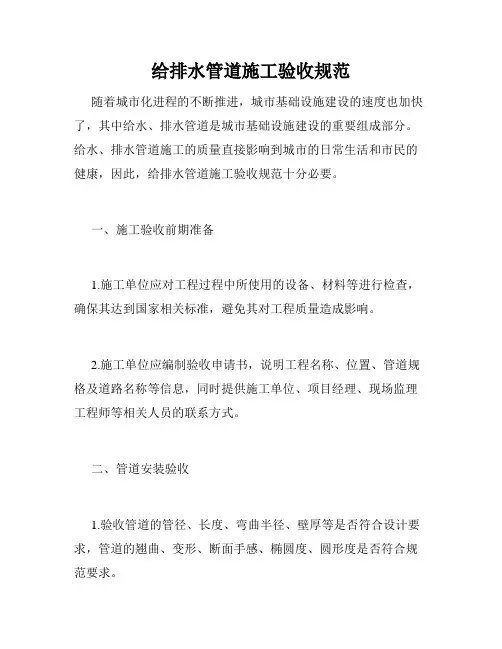 给排水管道施工验收规范

随着城市化进程的不断推进，城市基础设施建设的速度也加快了，其中给水、排水管道是城市基础设施建设的重要组成部分。给水、排水管道施工的质量直接影响到城市的日常生活和市民的健康，因此，给排水管道施工验收规范十分必要。

一、施工验收前期准备

1.施工单位应对工程过程中所使用的设备、材料等进行检查，确保其达到国家相关标准，避免其对工程质量造成影响。

2.施工单位应编制验收申请书，说明工程名称、位置、管道规格及道路名称等信息，同时提供施工单位、项目经理、现场监理工程师等相关人员的联系方式。

二、管道安装验收

1.验收管道的管径、长度、弯曲半径、壁厚等是否符合设计要求，管道的翘曲、变形、断面手感、椭圆度、圆形度是否符合规范要求。